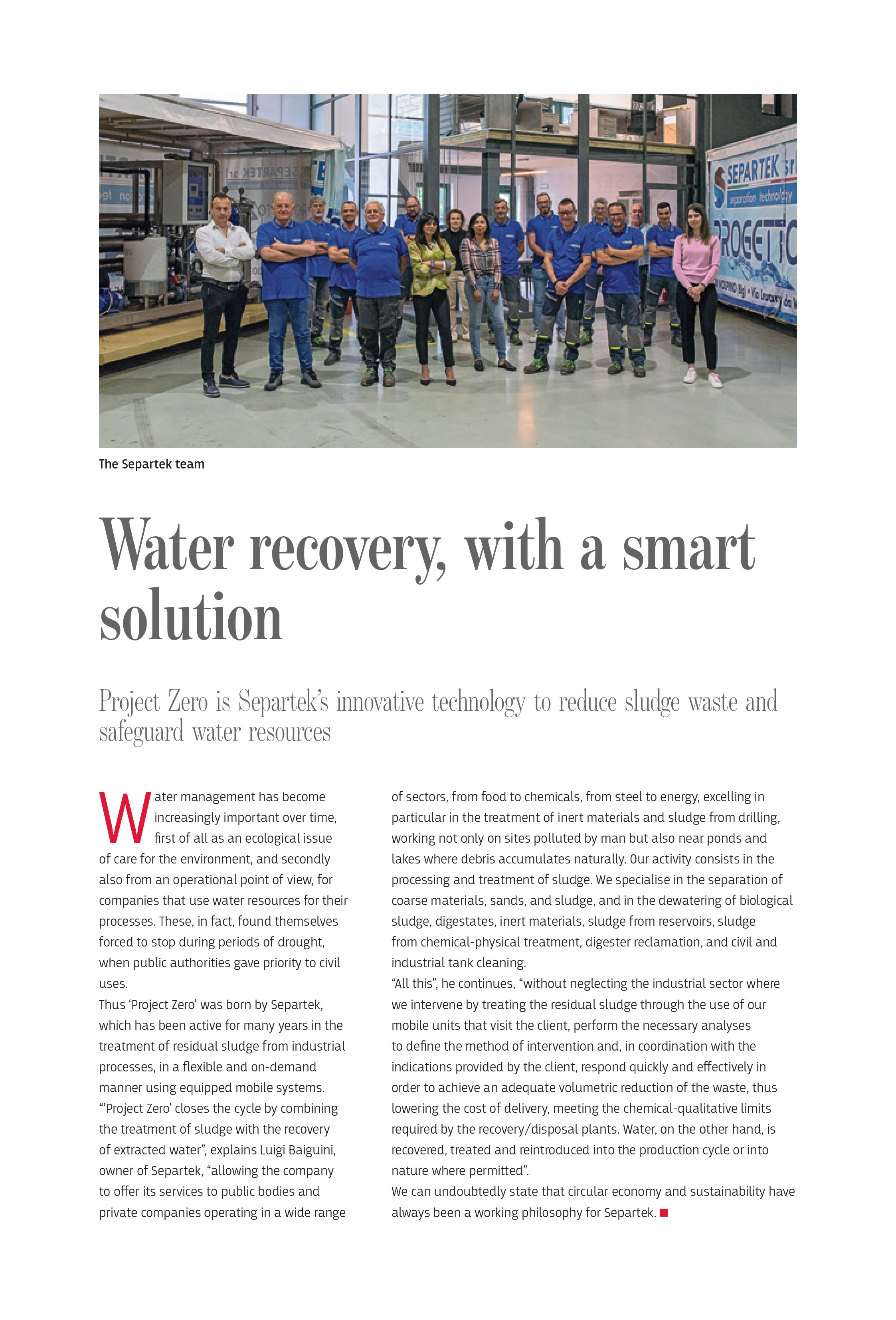 SEPARTEK srl
separation technology
PROGETTO

The Separtek team

Water recovery, with a smart solution

Project Zero is Separtek's innovative technology to reduce sludge waste and safeguard water resources

Water management has become increasingly important over time, first of all as an ecological issue of care for the environment, and secondly also from an operational point of view, for companies that use water resources for their processes. These, in fact, found themselves forced to stop during periods of drought, when public authorities gave priority to civil uses.
Thus 'Project Zero' was born by Separtek, which has been active for many years in the treatment of residual sludge from industrial processes, in a flexible and on-demand manner using equipped mobile systems.
"'Project Zero' closes the cycle by combining the treatment of sludge with the recovery of extracted water", explains Luigi Baiguini, owner of Separtek, "allowing the company to offer its services to public bodies and private companies operating in a wide range of sectors, from food to chemicals, from steel to energy, excelling in particular in the treatment of inert materials and sludge from drilling, working not only on sites polluted by man but also near ponds and lakes where debris accumulates naturally. Our activity consists in the processing and treatment of sludge. We specialise in the separation of coarse materials, sands, and sludge, and in the dewatering of biological sludge, digestates, inert materials, sludge from reservoirs, sludge from chemical-physical treatment, digester reclamation, and civil and industrial tank cleaning.
"All this", he continues, "without neglecting the industrial sector where we intervene by treating the residual sludge through the use of our mobile units that visit the client, perform the necessary analyses to define the method of intervention and, in coordination with the indications provided by the client, respond quickly and effectively in order to achieve an adequate volumetric reduction of the waste, thus lowering the cost of delivery, meeting the chemical-qualitative limits required by the recovery/disposal plants. Water, on the other hand, is recovered, treated and reintroduced into the production cycle or into nature where permitted".
We can undoubtedly state that circular economy and sustainability have always been a working philosophy for Separtek.